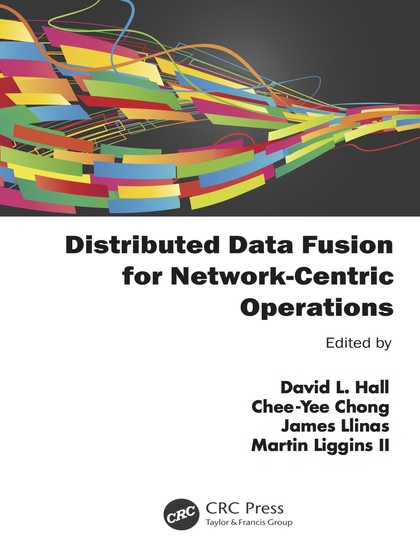 Distributed Data Fusion for Network-Centric Operations

Edited by

David L. Hall
Chee-Yee Chong
James Llinas
Martin Liggins II

CRC
CRC Press
Taylor & Francis Group